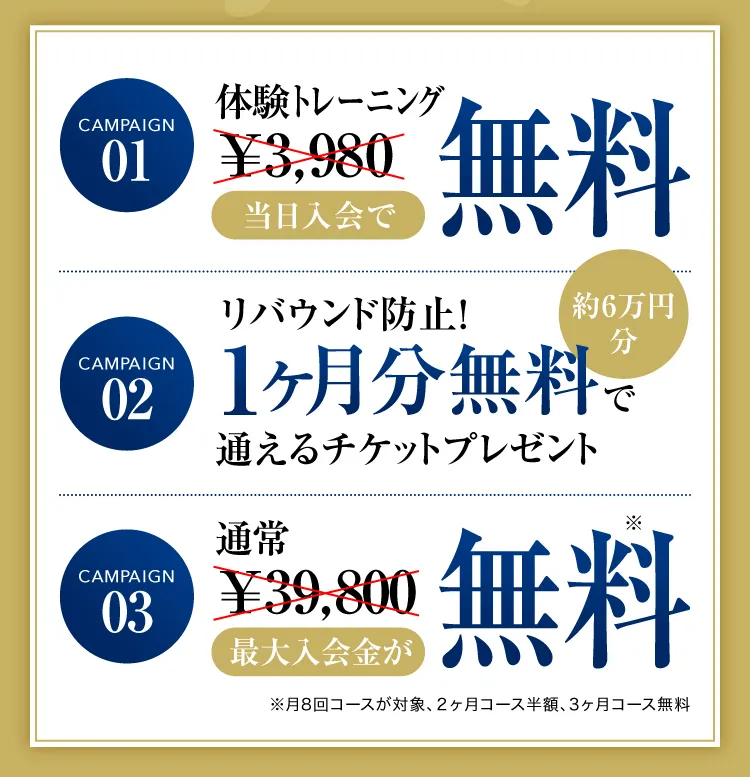 CAMPAIGN 01

体験トレーニング
¥3,980
当日入会で
無料

CAMPAIGN 02

リバウンド防止!
約6万円分
1ヶ月分無料で
通えるチケットプレゼント

CAMPAIGN 03

通常
¥39,800
最大入会金が
無料※

※月8回コースが対象、2ヶ月コース半額、3ヶ月コース無料